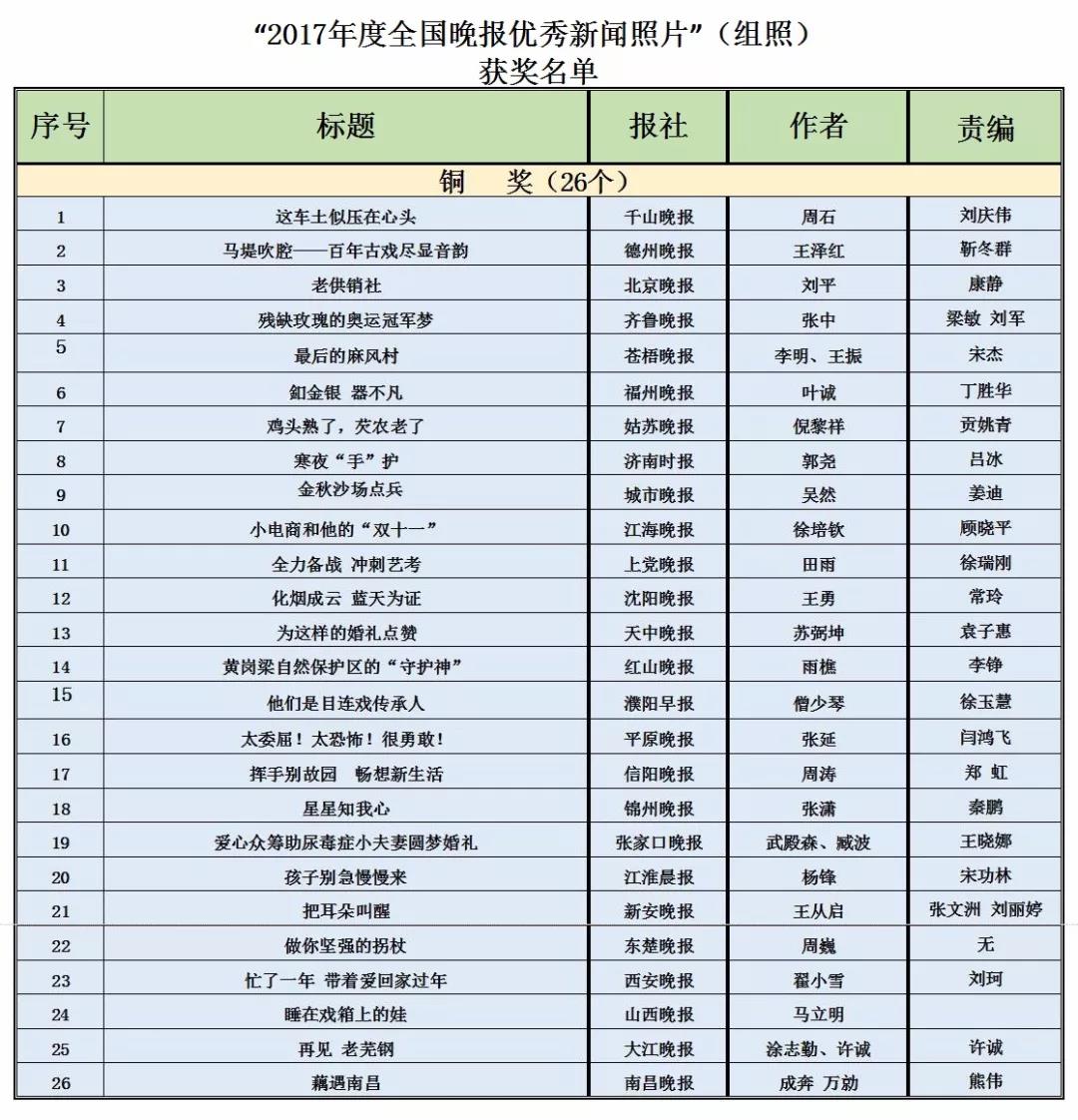 “2017年度全国晚报优秀新闻照片”（组照）
获奖名单

| 序号 | 标题 | 报社 | 作者 | 责编 |
|---|---|---|---|---|
| 铜 奖（26个） | | | | |
| 1 | 这车土似压在心头 | 千山晚报 | 周石 | 刘庆伟 |
| 2 | 马堤吹腔——百年古戏尽显音韵 | 德州晚报 | 王泽红 | 靳冬群 |
| 3 | 老供销社 | 北京晚报 | 刘平 | 康静 |
| 4 | 残缺玫瑰的奥运冠军梦 | 齐鲁晚报 | 张中 | 梁敏 刘军 |
| 5 | 最后的麻风村 | 苍梧晚报 | 李明、王振 | 宋杰 |
| 6 | 釦金银 器不凡 | 福州晚报 | 叶诚 | 丁胜华 |
| 7 | 鸡头熟了，芡农老了 | 姑苏晚报 | 倪黎祥 | 贡姚青 |
| 8 | 寒夜“手”护 | 济南时报 | 郭尧 | 吕冰 |
| 9 | 金秋沙场点兵 | 城市晚报 | 吴然 | 姜迪 |
| 10 | 小电商和他的“双十一” | 江海晚报 | 徐培钦 | 顾晓平 |
| 11 | 全力备战 冲刺艺考 | 上党晚报 | 田雨 | 徐瑞刚 |
| 12 | 化烟成云 蓝天为证 | 沈阳晚报 | 王勇 | 常玲 |
| 13 | 为这样的婚礼点赞 | 天中晚报 | 苏弼坤 | 袁子惠 |
| 14 | 黄岗梁自然保护区的“守护神” | 红山晚报 | 雨樵 | 李铮 |
| 15 | 他们是目连戏传承人 | 濮阳早报 | 僧少琴 | 徐玉慧 |
| 16 | 太委屈！太恐怖！很勇敢！ | 平原晚报 | 张延 | 闫鸿飞 |
| 17 | 挥手别故园 畅想新生活 | 信阳晚报 | 周涛 | 郑 虹 |
| 18 | 星星知我心 | 锦州晚报 | 张潇 | 秦鹏 |
| 19 | 爱心众筹助尿毒症小夫妻圆梦婚礼 | 张家口晚报 | 武殿森、臧波 | 王晓娜 |
| 20 | 孩子别急慢慢来 | 江淮晨报 | 杨锋 | 宋功林 |
| 21 | 把耳朵叫醒 | 新安晚报 | 王从启 | 张文洲 刘丽婷 |
| 22 | 做你坚强的拐杖 | 东楚晚报 | 周巍 | 无 |
| 23 | 忙了一年 带着爱回家过年 | 西安晚报 | 翟小雪 | 刘珂 |
| 24 | 睡在戏箱上的娃 | 山西晚报 | 马立明 | |
| 25 | 再见 老芜钢 | 大江晚报 | 涂志勤、许诚 | 许诚 |
| 26 | 藕遇南昌 | 南昌晚报 | 成奔 万勍 | 熊伟 |